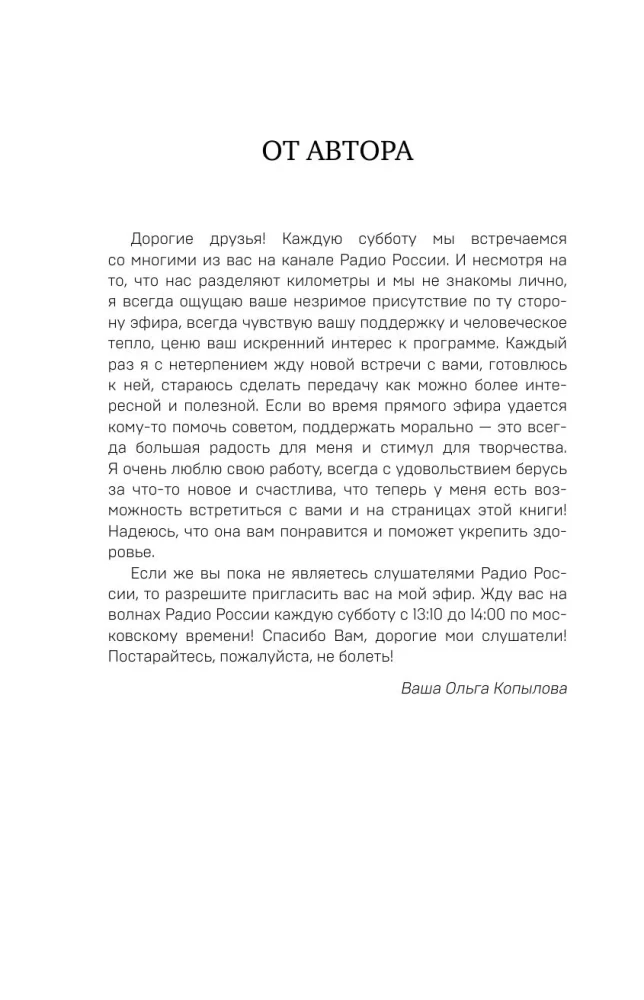 ОТ АВТОРА

Дорогие друзья! Каждую субботу мы встречаемся со многими из вас на канале Радио России. И несмотря на то, что нас разделяют километры и мы не знакомы лично, я всегда ощущаю ваше незримое присутствие по ту сторону эфира, всегда чувствую вашу поддержку и человеческое тепло, ценю ваш искренний интерес к программе. Каждый раз я с нетерпением жду новой встречи с вами, готовлюсь к ней, стараюсь сделать передачу как можно более интересной и полезной. Если во время прямого эфира удается кому-то помочь советом, поддержать морально — это всегда большая радость для меня и стимул для творчества. Я очень люблю свою работу, всегда с удовольствием берусь за что-то новое и счастлива, что теперь у меня есть возможность встретиться с вами и на страницах этой книги! Надеюсь, что она вам понравится и поможет укрепить здоровье.

Если же вы пока не являетесь слушателями Радио России, то разрешите пригласить вас на мой эфир. Жду вас на волнах Радио России каждую субботу с 13:10 до 14:00 по московскому времени! Спасибо Вам, дорогие мои слушатели! Постарайтесь, пожалуйста, не болеть!

Ваша Ольга Копылова